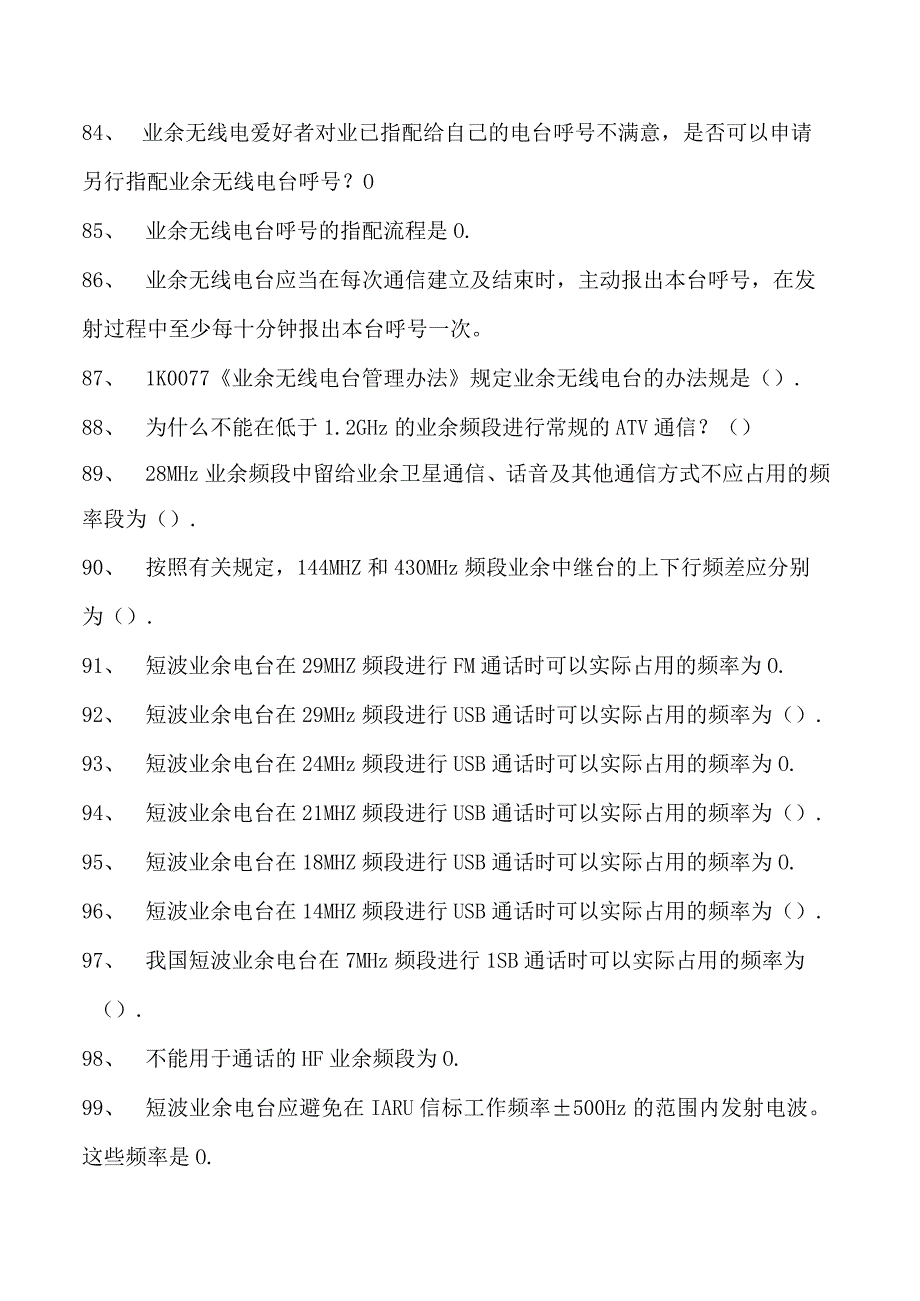 84、 业余无线电爱好者对业已指配给自己的电台呼号不满意，是否可以申请另行指配业余无线电台呼号？0

85、 业余无线电台呼号的指配流程是0.

86、 业余无线电台应当在每次通信建立及结束时，主动报出本台呼号，在发射过程中至少每十分钟报出本台呼号一次。

87、 1K0077《业余无线电台管理办法》规定业余无线电台的办法规是（）.

88、 为什么不能在低于1.2GHz的业余频段进行常规的ATV通信？（）

89、 28MHz业余频段中留给业余卫星通信、话音及其他通信方式不应占用的频率段为（）.

90、 按照有关规定，144MHZ和430MHz频段业余中继台的上下行频差应分别为（）.

91、 短波业余电台在29MHZ频段进行FM通话时可以实际占用的频率为0.

92、 短波业余电台在29MHz频段进行USB通话时可以实际占用的频率为（）.

93、 短波业余电台在24MHz频段进行USB通话时可以实际占用的频率为0.

94、 短波业余电台在21MHZ频段进行USB通话时可以实际占用的频率为（）.

95、 短波业余电台在18MHZ频段进行USB通话时可以实际占用的频率为0.

96、 短波业余电台在14MHZ频段进行USB通话时可以实际占用的频率为（）.

97、 我国短波业余电台在7MHz频段进行1SB通话时可以实际占用的频率为（）.

98、 不能用于通话的HF业余频段为0.

99、 短波业余电台应避免在IARU信标工作频率±500Hz的范围内发射电波。这些频率是0.